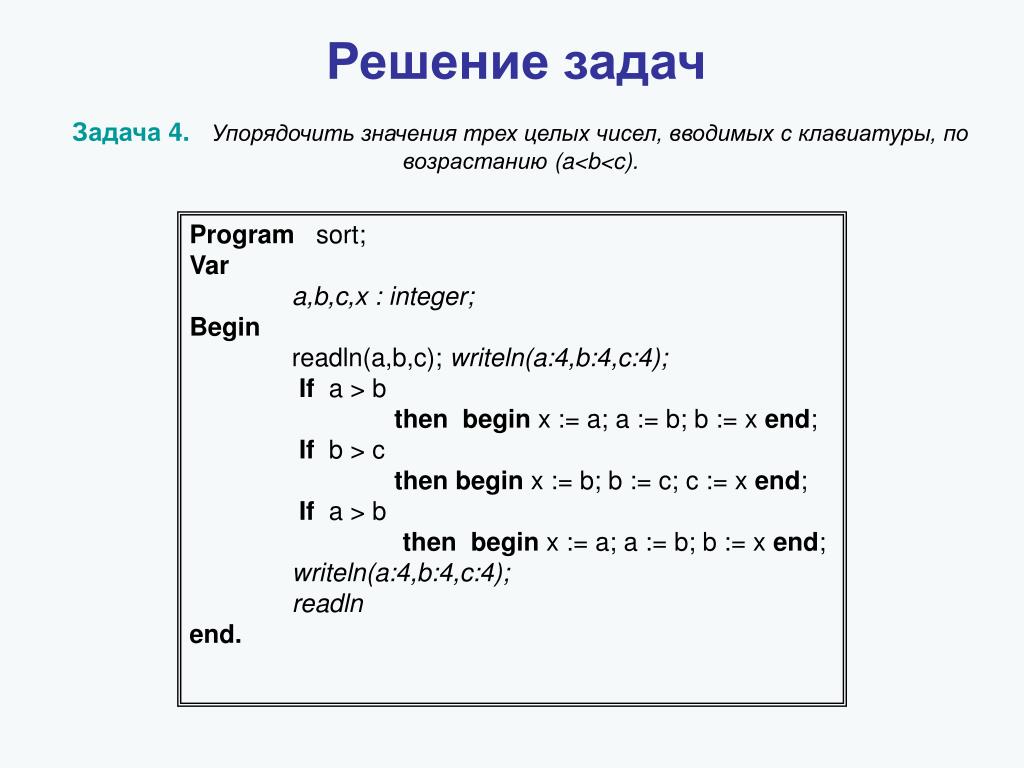 Решение задач

Задача 4. Упорядочить значения трех целых чисел, вводимых с клавиатуры, по возрастанию (a<b<c).

Program sort;
Var
a,b,c,x : integer;
Begin
readln(a,b,c); writeln(a:4,b:4,c:4);
If a > b
then begin x := a; a := b; b := x end;
If b > c
then begin x := b; b := c; c := x end;
If a > b
then begin x := a; a := b; b := x end;
writeln(a:4,b:4,c:4);
readln
end.